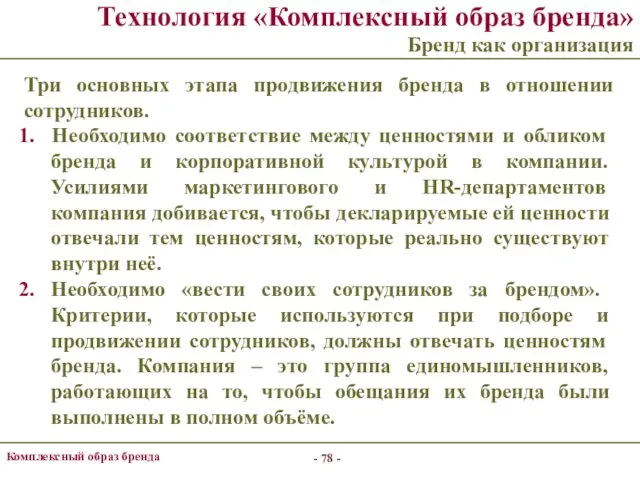 Технология «Комплексный образ бренда»

Бренд как организация

Три основных этапа продвижения бренда в отношении сотрудников.

1. Необходимо соответствие между ценностями и обликом бренда и корпоративной культурой в компании. Усилиями маркетингового и HR-департаментов компания добивается, чтобы декларируемые ей ценности отвечали тем ценностям, которые реально существуют внутри неё.

2. Необходимо «вести своих сотрудников за брендом». Критерии, которые используются при подборе и продвижении сотрудников, должны отвечать ценностям бренда. Компания – это группа единомышленников, работающих на то, чтобы обещания их бренда были выполнены в полном объёме.

Комплексный образ бренда

- 78 -